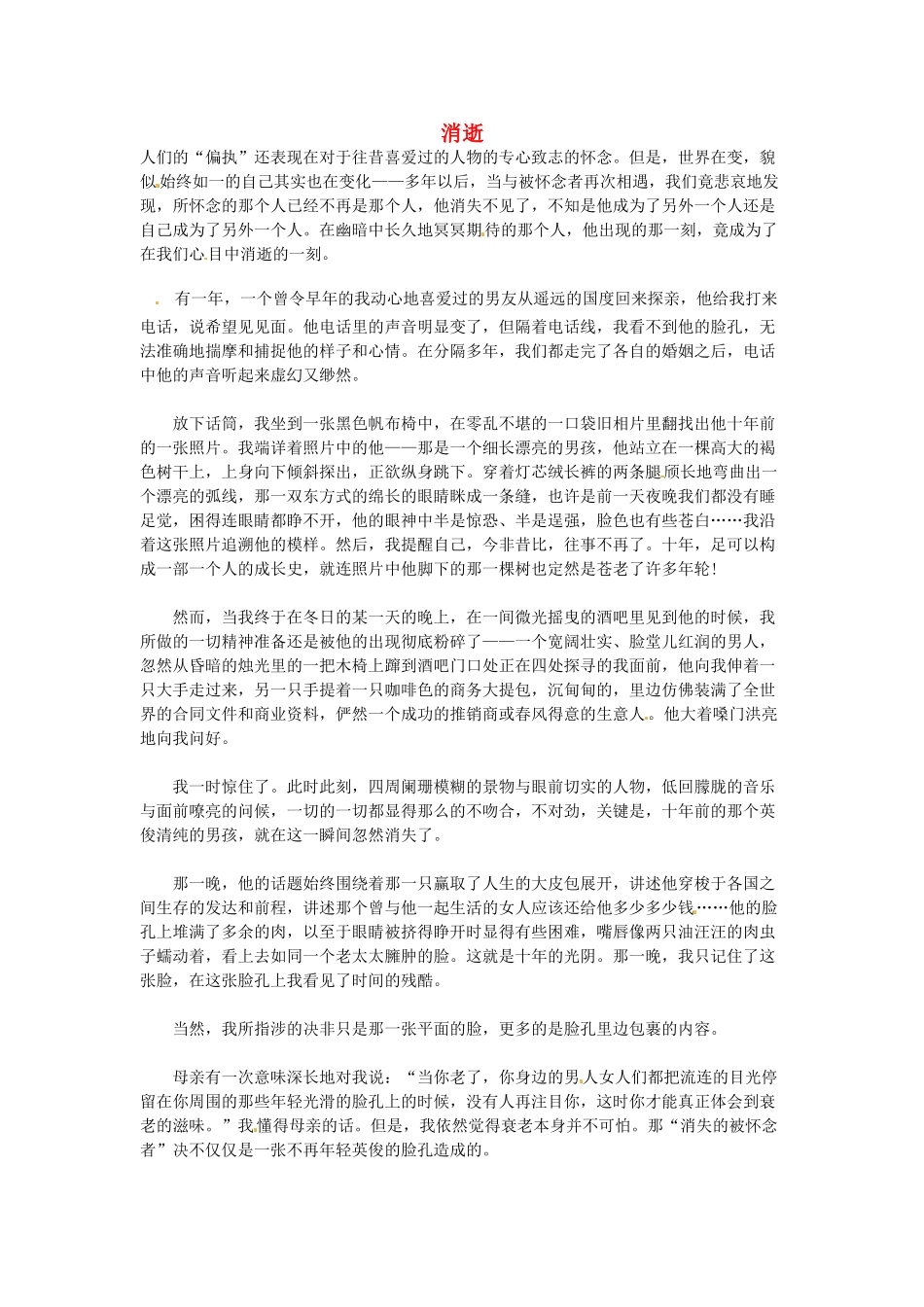 消逝

人们的“偏执”还表现在对于往昔喜爱过的人物的专心致志的怀念。但是，世界在变，貌似始终如一的自己其实也在变化——多年以后，当与被怀念者再次相遇，我们竟悲哀地发现，所怀念的那个人已经不再是那个人，他消失不见了，不知是他成为了另外一个人还是自己成为了另外一个人。在幽暗中长久地冥冥期待的那个人，他出现的那一刻，竟成为了在我们心目中消逝的一刻。

有一年，一个曾令早年的我动心地喜爱过的男友从遥远的国度回来探亲，他给我打来电话，说希望见见面。他电话里的声音明显变了，但隔着电话线，我看不到他的脸孔，无法准确地揣摩和捕捉他的样子和心情。在分隔多年，我们都走完了各自的婚姻之后，电话中他的声音听起来虚幻又缈然。

放下话筒，我坐到一张黑色帆布椅中，在零乱不堪的一口袋旧相片里翻找出他十年前的一张照片。我端详着照片中的他——那是一个细长漂亮的男孩，他站立在一棵高大的褐色树干上，上身向下倾斜探出，正欲纵身跳下。穿着灯芯绒长裤的两条腿颀长地弯曲出一个漂亮的弧线，那一双东方式的绵长的眼睛眯成一条缝，也许是前一天夜晚我们都没有睡足觉，困得连眼睛都睁不开，他的眼神中半是惊恐、半是逞强，脸色也有些苍白……我沿着这张照片追溯他的模样。然后，我提醒自己，今非昔比，往事不再了。十年，足可以构成一部一个人的成长史，就连照片中他脚下的那一棵树也定然是苍老了许多年轮！

然而，当我终于在冬日的某一天的晚上，在一间微光摇曳的酒吧里见到他的时候，我所做的一切精神准备还是被他的出现彻底粉碎了——一个宽阔壮实、脸堂儿红润的男人，忽然从昏暗的烛光里的一把木椅上蹿到酒吧门口处正在四处探寻的我面前，他向我伸着一只大手走过来，另一只手提着一只咖啡色的商务大提包，沉甸甸的，里边仿佛装满了全世界的合同文件和商业资料，俨然一个成功的推销商或春风得意的生意人。他大着嗓门洪亮地向我问好。

我一时惊住了。此时此刻，四周阑珊模糊的景物与眼前切实的人物，低回朦胧的音乐与面前嘹亮的问候，一切的一切都显得那么的不吻合，不对劲，关键是，十年前的那个英俊清纯的男孩，就在这一瞬间忽然消失了。

那一晚，他的话题始终围绕着那一只赢取了人生的大皮包展开，讲述他穿梭于各国之间生存的发达和前程，讲述那个曾与他一起生活的女人应该还给他多少多少钱……他的脸孔上堆满了多余的肉，以至于眼睛被挤得睁开时显得有些困难，嘴唇像两只油汪汪的肉虫子蠕动着，看上去如同一个老太太臃肿的脸。这就是十年的光阴。那一晚，我只记住了这张脸，在这张脸孔上我看见了时间的残酷。

当然，我所指涉的决非只是那一张平面的脸，更多的是脸孔里边包裹的内容。

母亲有一次意味深长地对我说：“当你老了，你身边的男人女人们都把流连的目光停留在你周围的那些年轻光滑的脸孔上的时候，没有人再注目你，这时你才能真正体会到衰老的滋味。”我懂得母亲的话。但是，我依然觉得衰老本身并不可怕。那“消失的被怀念者”决不仅仅是一张不再年轻英俊的脸孔造成的。